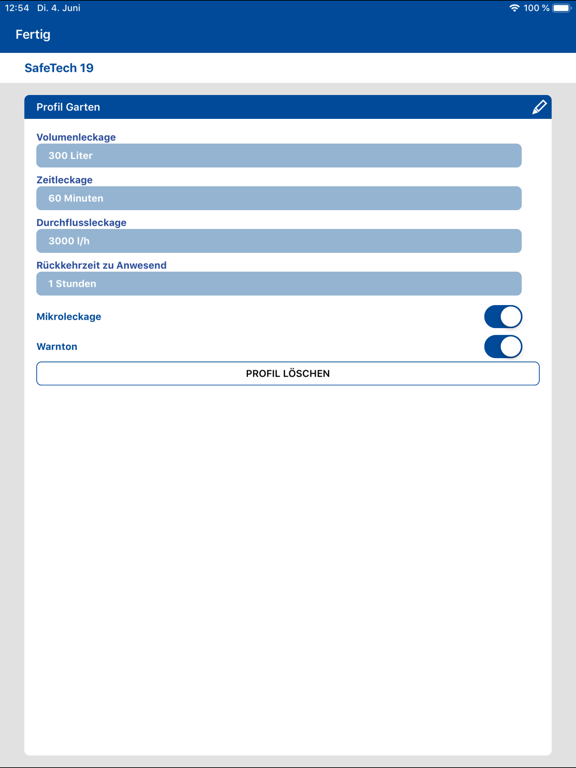 12:54 Di. 4. Juni

100 %

Fertig

SafeTech 19

Profil Garten

Volumenleckage

300 Liter

Zeitleckage

60 Minuten

Durchflussleckage

3000 l/h

Rückkehrzeit zu Anwesend

1 Stunden

Mikroleckage

Warnton

PROFIL LÖSCHEN